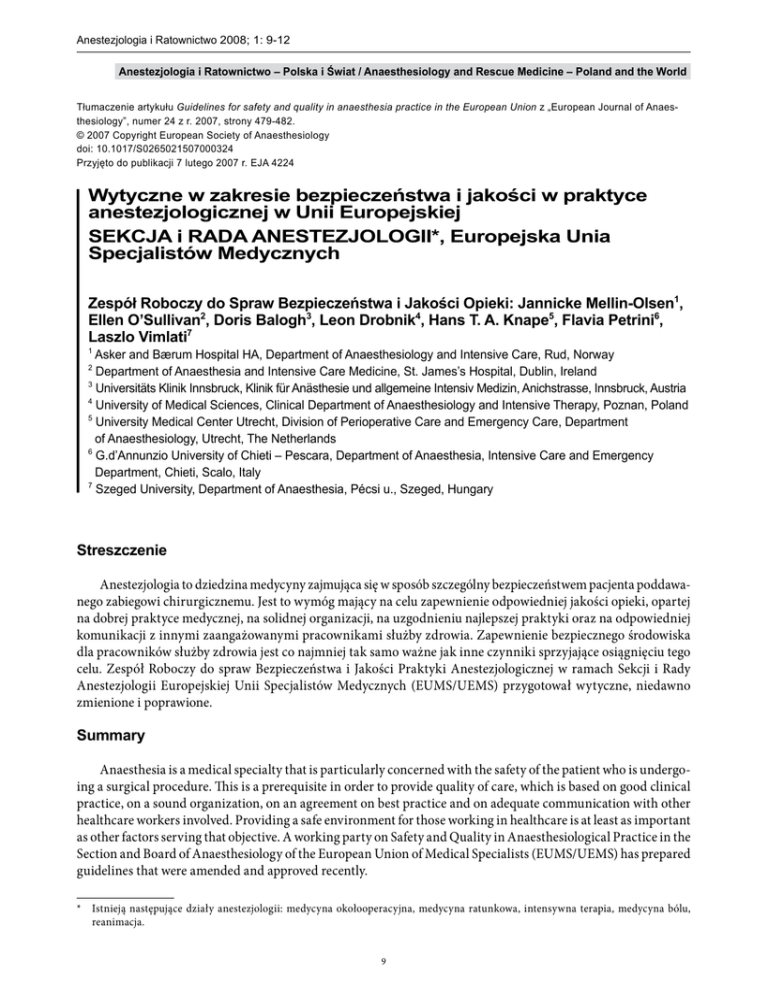 Anestezjologia i Ratownictwo 2008; 1: 9-12

Anestezjologia i Ratownictwo – Polska i Świat / Anaesthesiology and Rescue Medicine – Poland and the World

Tłumaczenie artykułu Guidelines for safety and quality in anaesthesia practice in the European Union z „European Journal of Anaesthesiology", numer 24 z r. 2007, strony 479-482.
© 2007 Copyright European Society of Anaesthesiology
doi: 10.1017/S0265021507000324
Przyjęto do publikacji 7 lutego 2007 r. EJA 4224

Wytyczne w zakresie bezpieczeństwa i jakości w praktyce anestezjologicznej w Unii Europejskiej
SEKCJA i RADA ANESTEZJOLOGII*, Europejska Unia Specjalistów Medycznych

Zespół Roboczy do Spraw Bezpieczeństwa i Jakości Opieki: Jannicke Mellin-Olsen$^1$, Ellen O'Sullivan$^2$, Doris Balogh$^3$, Leon Drobnik$^4$, Hans T. A. Knape$^5$, Flavia Petrini$^6$, Laszlo Vimlati$^7$
$^1$ Asker and Bærum Hospital HA, Department of Anaesthesiology and Intensive Care, Rud, Norway
$^2$ Department of Anaesthesia and Intensive Care Medicine, St. James's Hospital, Dublin, Ireland
$^3$ Universitäts Klinik Innsbruck, Klinik für Anästhesie und allgemeine Intensiv Medizin, Anichstrasse, Innsbruck, Austria
$^4$ University of Medical Sciences, Clinical Department of Anaesthesiology and Intensive Therapy, Poznan, Poland
$^5$ University Medical Center Utrecht, Division of Perioperative Care and Emergency Care, Department of Anaesthesiology, Utrecht, The Netherlands
$^6$ G.d'Annunzio University of Chieti – Pescara, Department of Anaesthesia, Intensive Care and Emergency Department, Chieti, Scalo, Italy
$^7$ Szeged University, Department of Anaesthesia, Pécsi u., Szeged, Hungary

Streszczenie

Anestezjologia to dziedzina medycyny zajmująca się w sposób szczególny bezpieczeństwem pacjenta poddawanego zabiegowi chirurgicznemu. Jest to wymóg mający na celu zapewnienie odpowiedniej jakości opieki, opartej na dobrej praktyce medycznej, na solidnej organizacji, na uzgodnieniu najlepszej praktyki oraz na odpowiedniej komunikacji z innymi zaangażowanymi pracownikami służby zdrowia. Zapewnienie bezpiecznego środowiska dla pracowników służby zdrowia jest co najmniej tak samo ważne jak inne czynniki sprzyjające osiągnięciu tego celu. Zespół Roboczy do spraw Bezpieczeństwa i Jakości Praktyki Anestezjologicznej w ramach Sekcji i Rady Anestezjologii Europejskiej Unii Specjalistów Medycznych (EUMS/UEMS) przygotował wytyczne, niedawno zmienione i poprawione.

Summary

Anaesthesia is a medical specialty that is particularly concerned with the safety of the patient who is undergoing a surgical procedure. This is a prerequisite in order to provide quality of care, which is based on good clinical practice, on a sound organization, on an agreement on best practice and on adequate communication with other healthcare workers involved. Providing a safe environment for those working in healthcare is at least as important as other factors serving that objective. A working party on Safety and Quality in Anaesthesiological Practice in the Section and Board of Anaesthesiology of the European Union of Medical Specialists (EUMS/UEMS) has prepared guidelines that were amended and approved recently.

* Istnieją następujące działy anestezjologii: medycyna okołooperacyjna, medycyna ratunkowa, intensywna terapia, medycyna bólu, reanimacja.

9